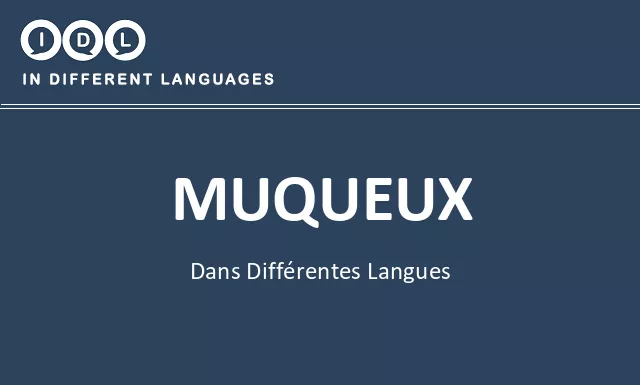 IDL
IN DIFFERENT LANGUAGES

MUQUEUX

Dans Différentes Langues